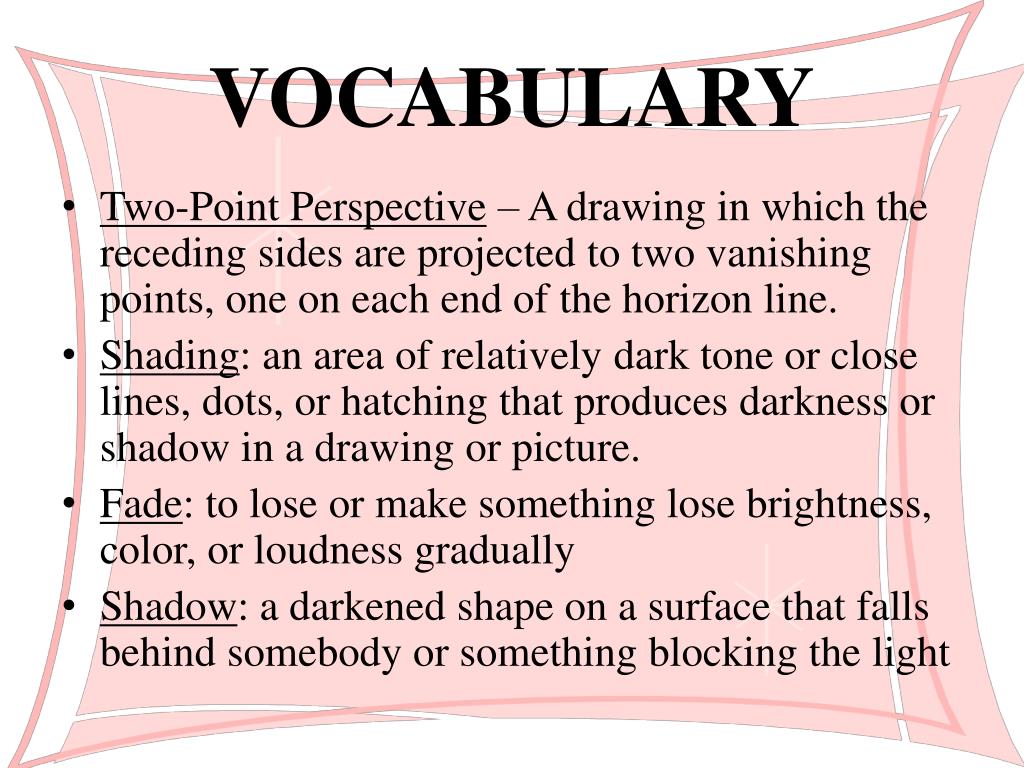 VOCABULARY

• Two-Point Perspective – A drawing in which the receding sides are projected to two vanishing points, one on each end of the horizon line.
• Shading: an area of relatively dark tone or close lines, dots, or hatching that produces darkness or shadow in a drawing or picture.
• Fade: to lose or make something lose brightness, color, or loudness gradually
• Shadow: a darkened shape on a surface that falls behind somebody or something blocking the light